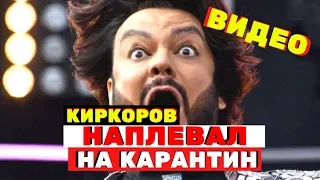 ВИДЕО

КИРКОРОВ
НАПЛЕВАЛ
НА КАРАНТИН